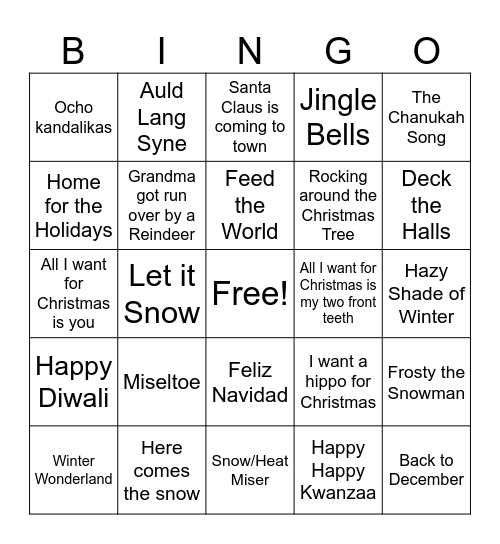 | B | I | N | G | O |
|---|---|---|---|---|
| Ocho kandalikas | Auld Lang Syne | Santa Claus is coming to town | Jingle Bells | The Chanukah Song |
| Home for the Holidays | Grandma got run over by a Reindeer | Feed the World | Rocking around the Christmas Tree | Deck the Halls |
| All I want for Christmas is you | Let it Snow | Free! | All I want for Christmas is my two front teeth | Hazy Shade of Winter |
| Happy Diwali | Miseltoe | Feliz Navidad | I want a hippo for Christmas | Frosty the Snowman |
| Winter Wonderland | Here comes the snow | Snow/Heat Miser | Happy Happy Kwanzaa | Back to December |